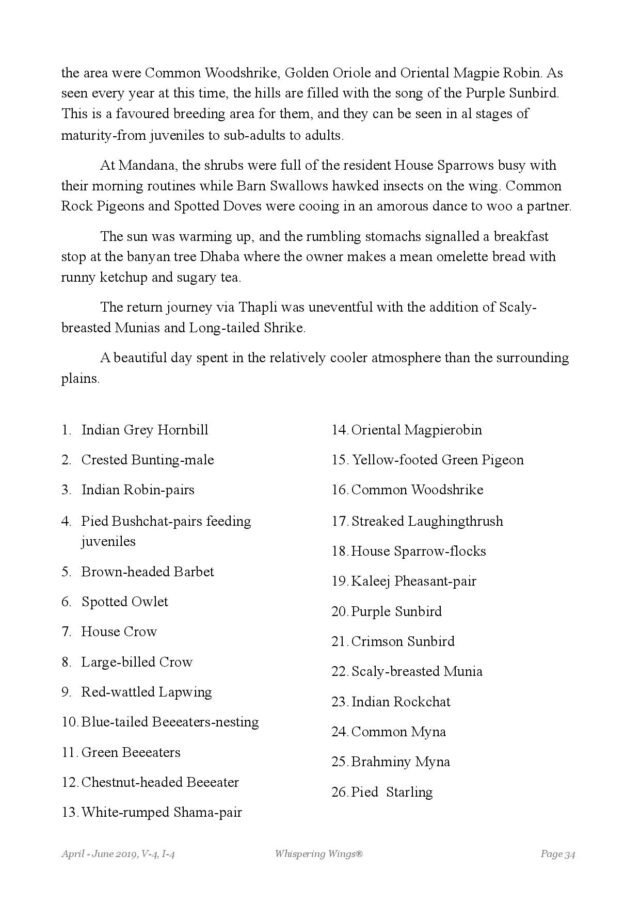 the area were Common Woodshrike, Golden Oriole and Oriental Magpie Robin. As seen every year at this time, the hills are filled with the song of the Purple Sunbird. This is a favoured breeding area for them, and they can be seen in al stages of maturity-from juveniles to sub-adults to adults.

At Mandana, the shrubs were full of the resident House Sparrows busy with their morning routines while Barn Swallows hawked insects on the wing. Common Rock Pigeons and Spotted Doves were cooing in an amorous dance to woo a partner.

The sun was warming up, and the rumbling stomachs signalled a breakfast stop at the banyan tree Dhaba where the owner makes a mean omelette bread with runny ketchup and sugary tea.

The return journey via Thapli was uneventful with the addition of Scaly-breasted Munias and Long-tailed Shrike.

A beautiful day spent in the relatively cooler atmosphere than the surrounding plains.

1. Indian Grey Hornbill
2. Crested Bunting-male
3. Indian Robin-pairs
4. Pied Bushchat-pairs feeding juveniles
5. Brown-headed Barbet
6. Spotted Owlet
7. House Crow
8. Large-billed Crow
9. Red-wattled Lapwing
10. Blue-tailed Beeeaters-nesting
11. Green Beeeaters
12. Chestnut-headed Beeeater
13. White-rumped Shama-pair

14. Oriental Magpierobin
15. Yellow-footed Green Pigeon
16. Common Woodshrike
17. Streaked Laughingthrush
18. House Sparrow-flocks
19. Kaleej Pheasant-pair
20. Purple Sunbird
21. Crimson Sunbird
22. Scaly-breasted Munia
23. Indian Rockchat
24. Common Myna
25. Brahminy Myna
26. Pied Starling

April - June 2019, V-4, I-4 Whispering Wings® Page 34